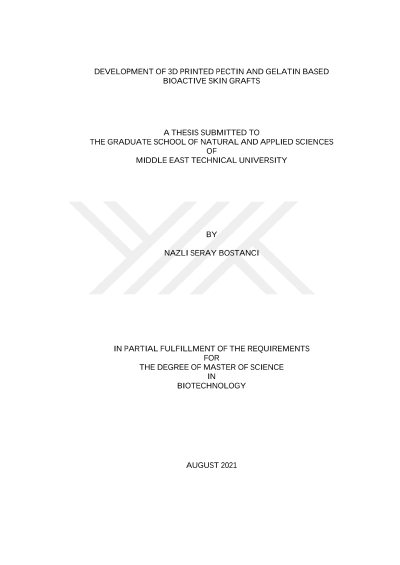 DEVELOPMENT OF 3D PRINTED PECTIN AND GELATIN BASED
BIOACTIVE SKIN GRAFTS

A THESIS SUBMITTED TO
THE GRADUATE SCHOOL OF NATURAL AND APPLIED SCIENCES
OF
MIDDLE EAST TECHNICAL UNIVERSITY

BY

NAZLI SERAY BOSTANCI

IN PARTIAL FULFILLMENT OF THE REQUIREMENTS
FOR
THE DEGREE OF MASTER OF SCIENCE
IN
BIOTECHNOLOGY

AUGUST 2021